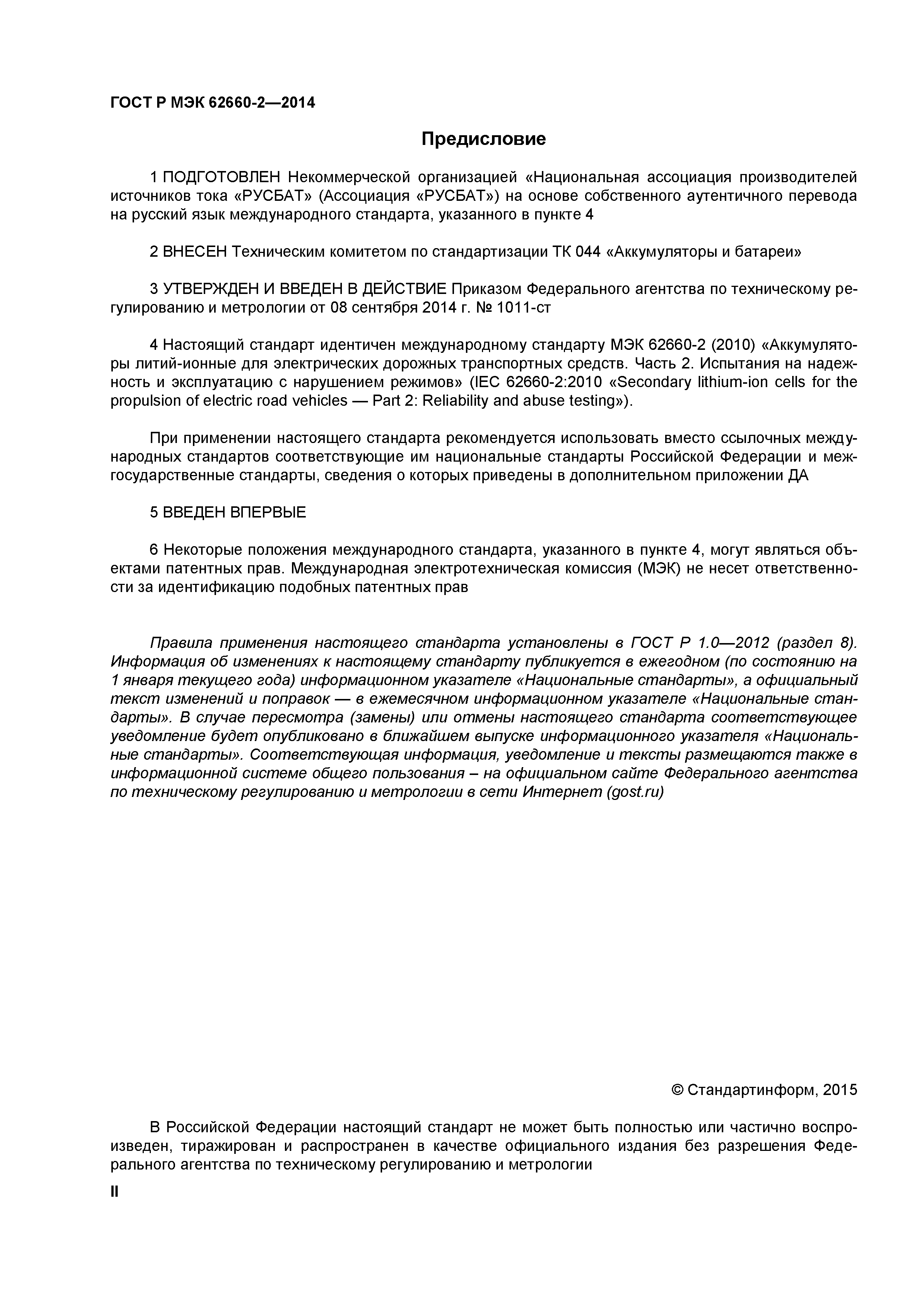 ГОСТ Р МЭК 62660-2—2014

Предисловие

1 ПОДГОТОВЛЕН Некоммерческой организацией «Национальная ассоциация производителей источников тока «РУСБАТ» (Ассоциация «РУСБАТ») на основе собственного аутентичного перевода на русский язык международного стандарта, указанного в пункте 4

2 ВНЕСЕН Техническим комитетом по стандартизации ТК 044 «Аккумуляторы и батареи»

3 УТВЕРЖДЕН И ВВЕДЕН В ДЕЙСТВИЕ Приказом Федерального агентства по техническому регулированию и метрологии от 08 сентября 2014 г. № 1011-ст

4 Настоящий стандарт идентичен международному стандарту МЭК 62660-2 (2010) «Аккумуляторы литий-ионные для электрических дорожных транспортных средств. Часть 2. Испытания на надежность и эксплуатацию с нарушением режимов» (IEC 62660-2:2010 «Secondary lithium-ion cells for the propulsion of electric road vehicles — Part 2: Reliability and abuse testing»).

При применении настоящего стандарта рекомендуется использовать вместо ссылочных международных стандартов соответствующие им национальные стандарты Российской Федерации и межгосударственные стандарты, сведения о которых приведены в дополнительном приложении ДА

5 ВВЕДЕН ВПЕРВЫЕ

6 Некоторые положения международного стандарта, указанного в пункте 4, могут являться объектами патентных прав. Международная электротехническая комиссия (МЭК) не несет ответственности за идентификацию подобных патентных прав

Правила применения настоящего стандарта установлены в ГОСТ Р 1.0—2012 (раздел 8). Информация об изменениях к настоящему стандарту публикуется в ежегодном (по состоянию на 1 января текущего года) информационном указателе «Национальные стандарты», а официальный текст изменений и поправок — в ежемесячном информационном указателе «Национальные стандарты». В случае пересмотра (замены) или отмены настоящего стандарта соответствующее уведомление будет опубликовано в ближайшем выпуске информационного указателя «Национальные стандарты». Соответствующая информация, уведомление и тексты размещаются также в информационной системе общего пользования – на официальном сайте Федерального агентства по техническому регулированию и метрологии в сети Интернет (gost.ru)

© Стандартинформ, 2015

В Российской Федерации настоящий стандарт не может быть полностью или частично воспроизведен, тиражирован и распространен в качестве официального издания без разрешения Федерального агентства по техническому регулированию и метрологии

II